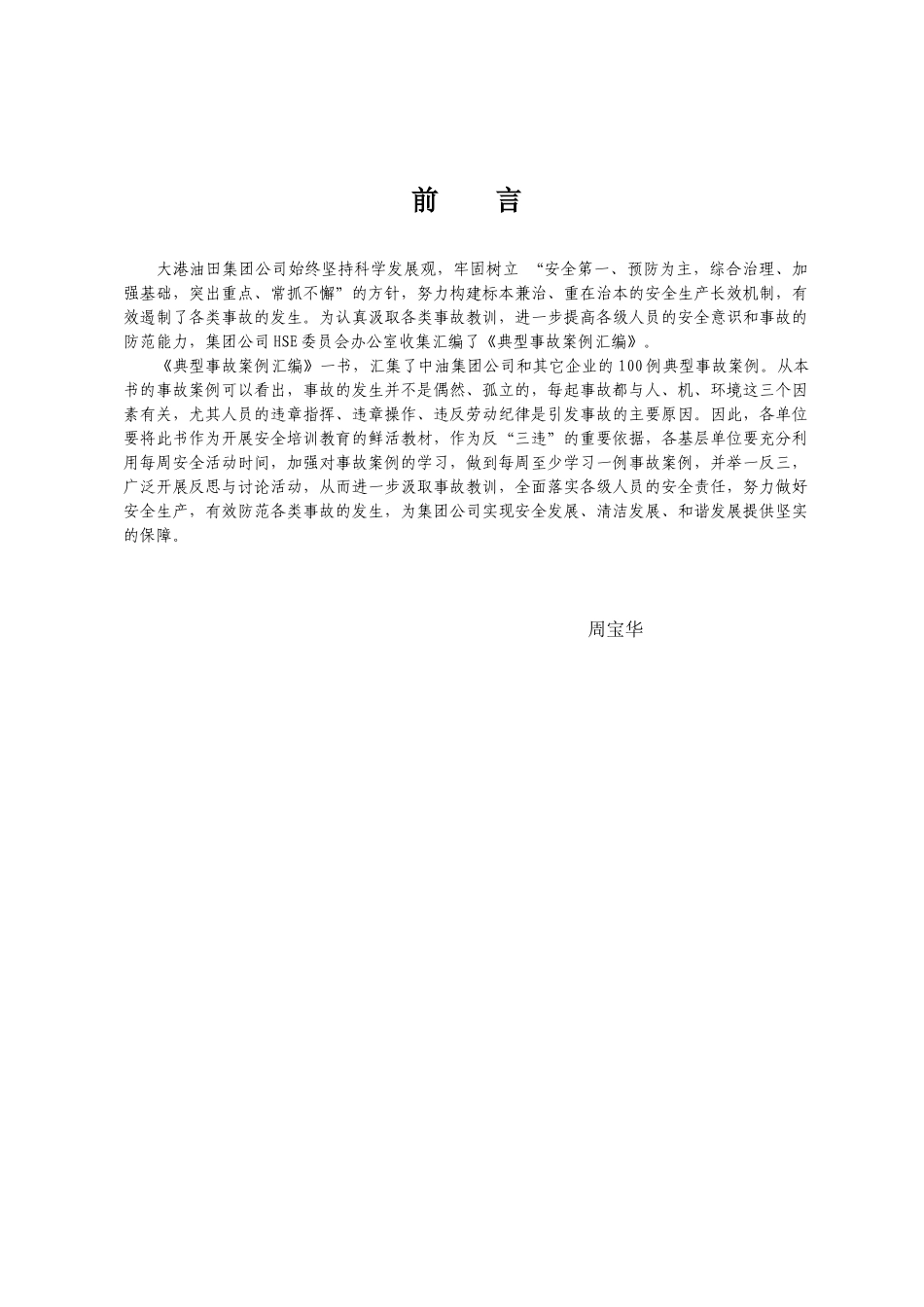 前　言

大港油田集团公司始终坚持科学发展观，牢固树立 “安全第一、预防为主，综合治理、加强基础，突出重点、常抓不懈”的方针，努力构建标本兼治、重在治本的安全生产长效机制，有效遏制了各类事故的发生。为认真汲取各类事故教训，进一步提高各级人员的安全意识和事故的防范能力，集团公司HSE委员会办公室收集汇编了《典型事故案例汇编》。

《典型事故案例汇编》一书，汇集了中油集团公司和其它企业的100例典型事故案例。从本书的事故案例可以看出，事故的发生并不是偶然、孤立的，每起事故都与人、机、环境这三个因素有关，尤其人员的违章指挥、违章操作、违反劳动纪律是引发事故的主要原因。因此，各单位要将此书作为开展安全培训教育的鲜活教材，作为反“三违”的重要依据，各基层单位要充分利用每周安全活动时间，加强对事故案例的学习，做到每周至少学习一例事故案例，并举一反三，广泛开展反思与讨论活动，从而进一步汲取事故教训，全面落实各级人员的安全责任，努力做好安全生产，有效防范各类事故的发生，为集团公司实现安全发展、清洁发展、和谐发展提供坚实的保障。

周宝华